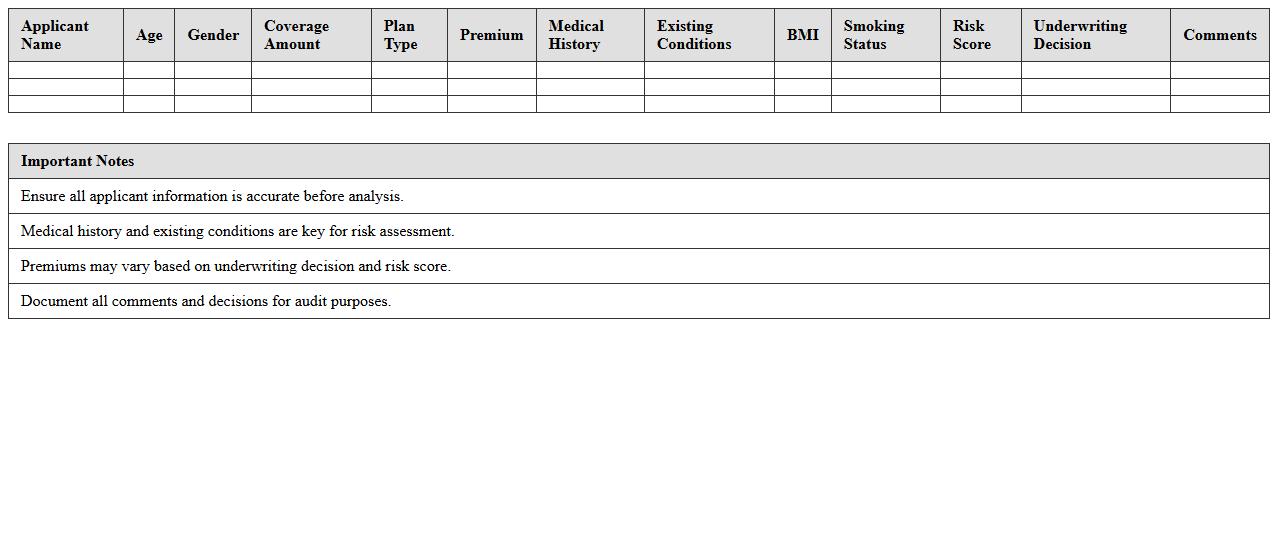 | Applicant Name | Age | Gender | Coverage Amount | Plan Type | Premium | Medical History | Existing Conditions | BMI | Smoking Status | Risk Score | Underwriting Decision | Comments |
|---|---|---|---|---|---|---|---|---|---|---|---|---|
| | | | | | | | | | | | | |
| | | | | | | | | | | | | |
| | | | | | | | | | | | | |

| Important Notes |
|---|
| Ensure all applicant information is accurate before analysis. |
| Medical history and existing conditions are key for risk assessment. |
| Premiums may vary based on underwriting decision and risk score. |
| Document all comments and decisions for audit purposes. |